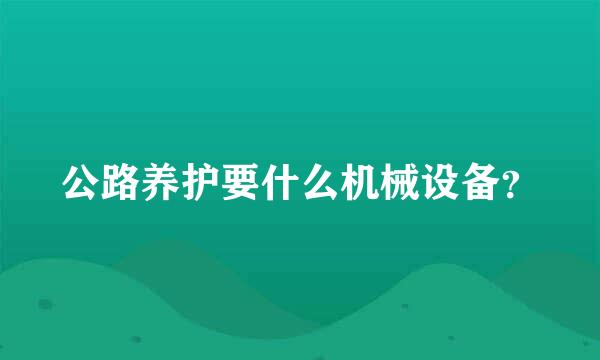 公路养护要什么机械设备?